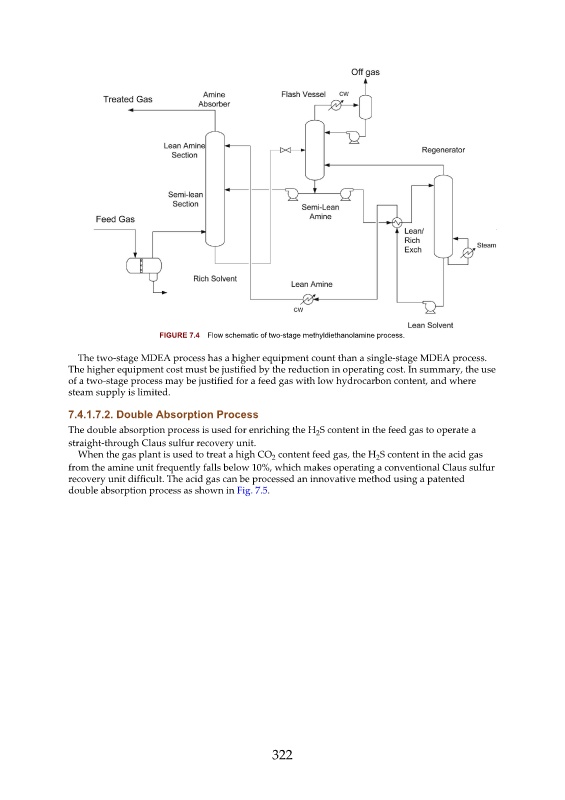 Off gas

Treated Gas

Amine Absorber

Flash Vessel

CW

Lean Amine Section

Regenerator

Semi-lean Section

Semi-Lean Amine

Feed Gas

Lean/ Rich Exch

Steam

Rich Solvent

Lean Amine

CW

Lean Solvent

FIGURE 7.4 Flow schematic of two-stage methyldiethanolamine process.

The two-stage MDEA process has a higher equipment count than a single-stage MDEA process. The higher equipment cost must be justified by the reduction in operating cost. In summary, the use of a two-stage process may be justified for a feed gas with low hydrocarbon content, and where steam supply is limited.

7.4.1.7.2. Double Absorption Process

The double absorption process is used for enriching the $H_2S$ content in the feed gas to operate a straight-through Claus sulfur recovery unit.

When the gas plant is used to treat a high $CO_2$ content feed gas, the $H_2S$ content in the acid gas from the amine unit frequently falls below 10%, which makes operating a conventional Claus sulfur recovery unit difficult. The acid gas can be processed an innovative method using a patented double absorption process as shown in Fig. 7.5.

322